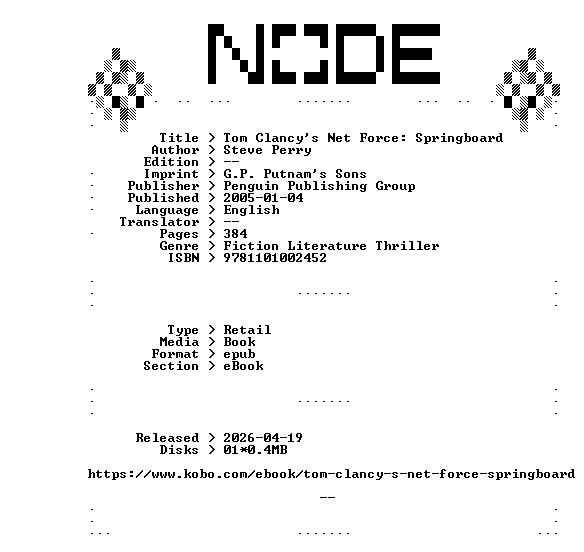 NODE

Title > Tom Clancy's Net Force: Springboard
Author > Steve Perry
Edition > --
Imprint > G.P. Putnam's Sons
Publisher > Penguin Publishing Group
Published > 2005-01-04
Language > English
Translator > --
Pages > 384
Genre > Fiction Literature Thriller
ISBN > 9781101002452

Type > Retail
Media > Book
Format > epub
Section > eBook

Released > 2026-04-19
Disks > 01*0.4MB

https://www.kobo.com/ebook/tom-clancy-s-net-force-springboard

--